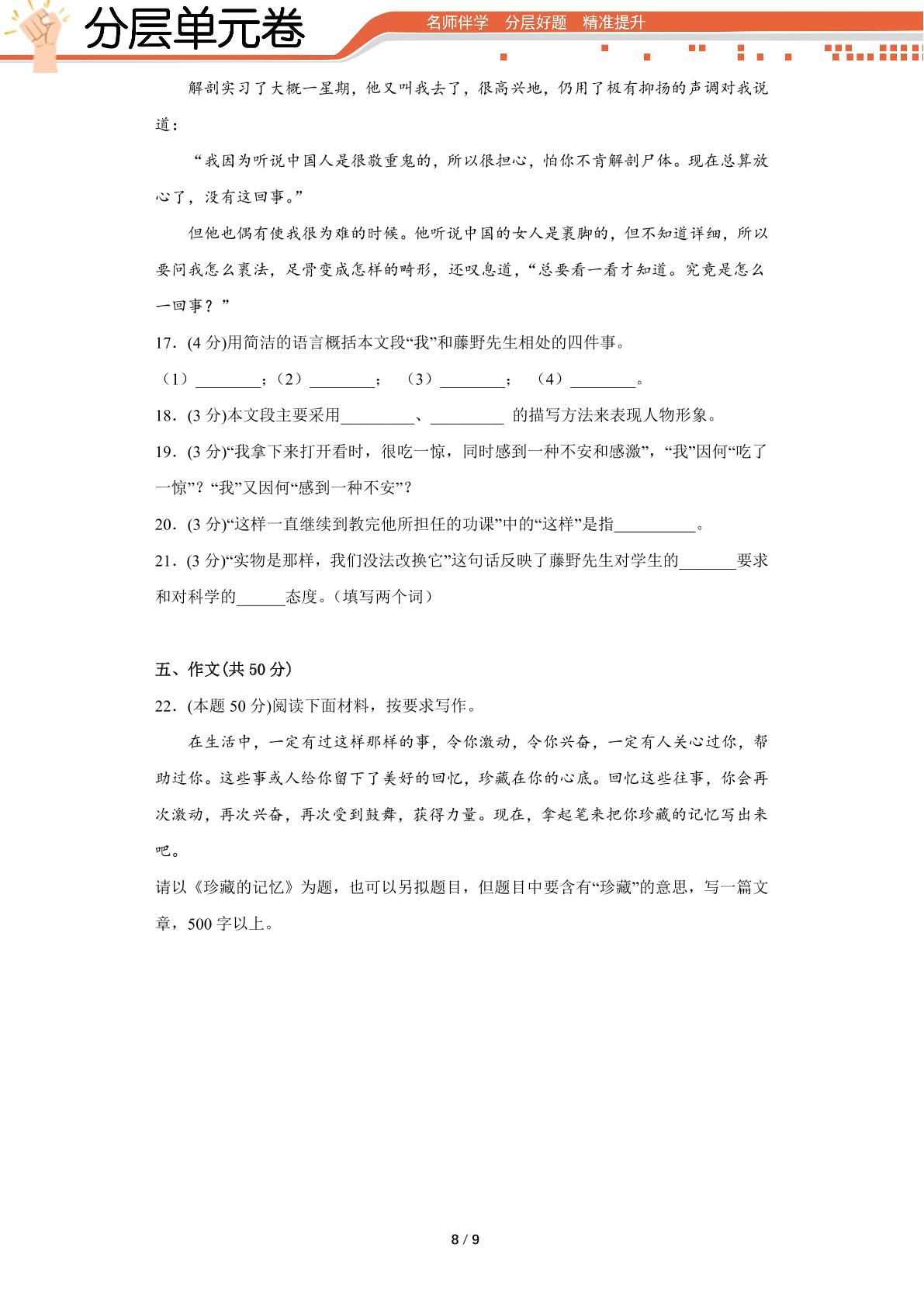 分层单元卷

名师伴学 分层好题 精准提升

解剖实习了大概一星期，他又叫我去了，很高兴地，仍用了极有抑扬的声调对我说道：

“我因为听说中国人是很敬重鬼的，所以很担心，怕你不肯解剖尸体。现在总算放心了，没有这回事。”

但他也偶有使我很为难的时候。他听说中国的女人是裹脚的，但不知道详细，所以要问我怎么裹法，足骨变成怎样的畸形，还叹息道，“总要看一看才知道。究竟是怎么一回事？”

17.(4分)用简洁的语言概括本文段“我”和藤野先生相处的四件事。

（1）____；（2）____； （3）____； （4）____。

18.(3分)本文段主要采用____、____ 的描写方法来表现人物形象。

19.(3分)“我拿下来打开看时，很吃一惊，同时感到一种不安和感激”，“我”因何“吃了一惊”？“我”又因何“感到一种不安”？

20.(3分)“这样一直继续到教完他所担任的功课”中的“这样”是指____。

21.(3分)“实物是那样，我们没法改换它”这句话反映了藤野先生对学生的____要求和对科学的____态度。（填写两个词）

五、作文(共50分)

22.(本题50分)阅读下面材料，按要求写作。

在生活中，一定有过这样那样的事，令你激动，令你兴奋，一定有人关心过你，帮助过你。这些事或人给你留下了美好的回忆，珍藏在你的心底。回忆这些往事，你会再次激动，再次兴奋，再次受到鼓舞，获得力量。现在，拿起笔来把你珍藏的记忆写出来吧。

请以《珍藏的记忆》为题，也可以另拟题目，但题目中要含有“珍藏”的意思，写一篇文章，500字以上。

8 / 9